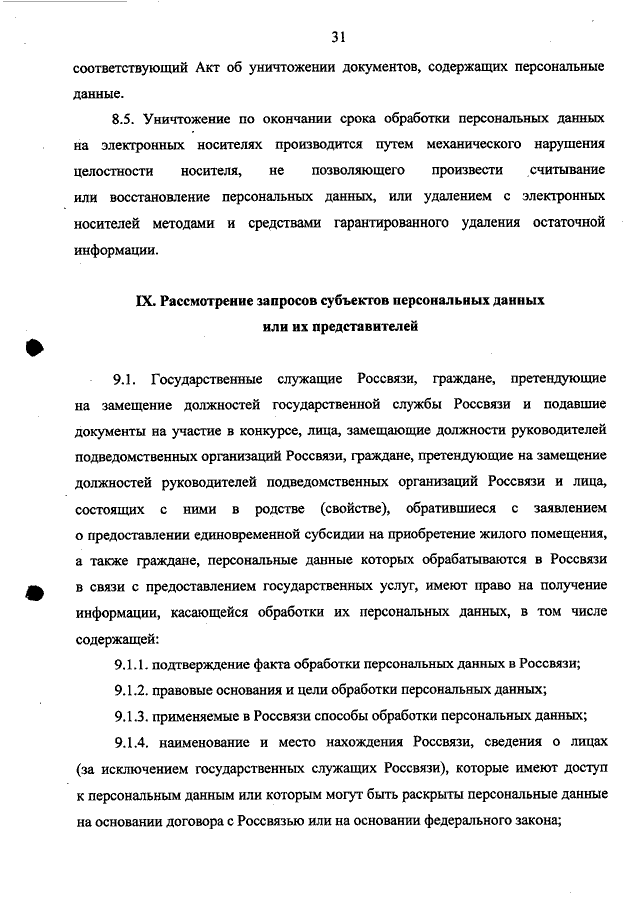 31

соответствующий Акт об уничтожении документов, содержащих персональные данные.

8.5. Уничтожение по окончании срока обработки персональных данных на электронных носителях производится путем механического нарушения целостности носителя, не позволяющего произвести считывание или восстановление персональных данных, или удалением с электронных носителей методами и средствами гарантированного удаления остаточной информации.

IX. Рассмотрение запросов субъектов персональных данных или их представителей

9.1. Государственные служащие Россвязи, граждане, претендующие на замещение должностей государственной службы Россвязи и подавшие документы на участие в конкурсе, лица, замещающие должности руководителей подведомственных организаций Россвязи, граждане, претендующие на замещение должностей руководителей подведомственных организаций Россвязи и лица, состоящих с ними в родстве (свойстве), обратившиеся с заявлением о предоставлении единовременной субсидии на приобретение жилого помещения, а также граждане, персональные данные которых обрабатываются в Россвязи в связи с предоставлением государственных услуг, имеют право на получение информации, касающейся обработки их персональных данных, в том числе содержащей:

9.1.1. подтверждение факта обработки персональных данных в Россвязи;

9.1.2. правовые основания и цели обработки персональных данных;

9.1.3. применяемые в Россвязи способы обработки персональных данных;

9.1.4. наименование и место нахождения Россвязи, сведения о лицах (за исключением государственных служащих Россвязи), которые имеют доступ к персональным данным или которым могут быть раскрыты персональные данные на основании договора с Россвязью или на основании федерального закона;